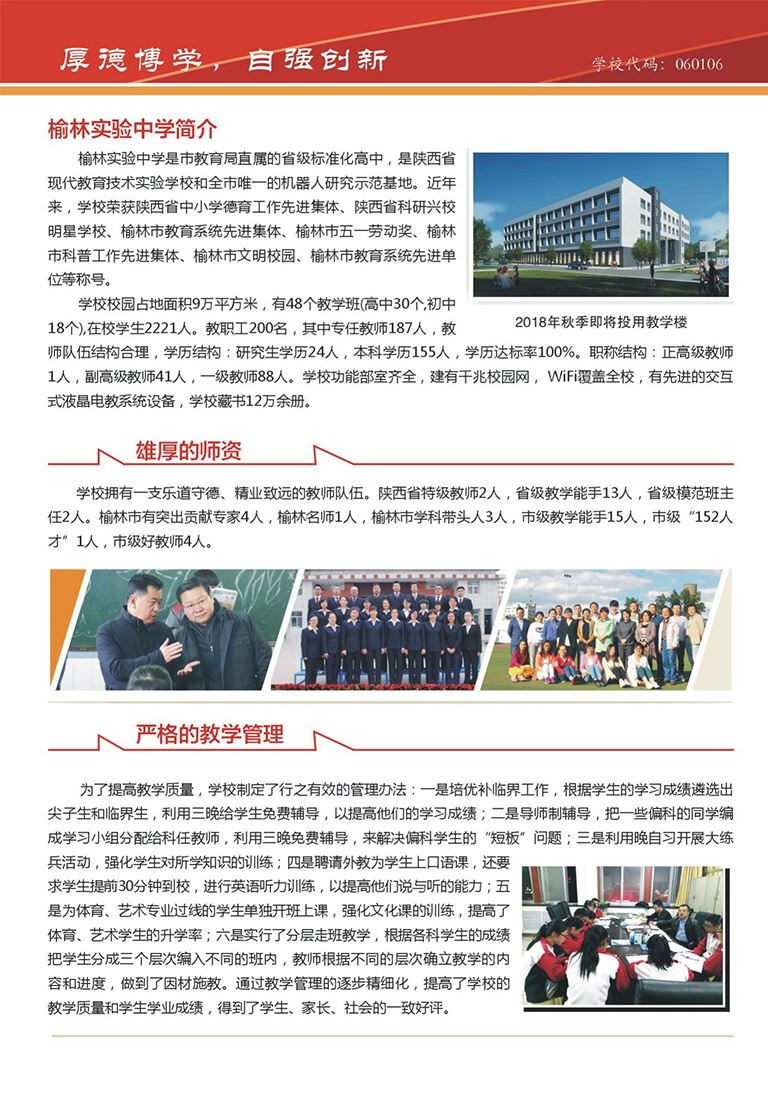 厚德博学，自强创新

学校代码：060106

榆林实验中学简介

榆林实验中学是市教育局直属的省级标准化高中，是陕西省现代教育技术实验学校和全市唯一的机器人研究示范基地。近年来，学校荣获陕西省中小学德育工作先进集体、陕西省科研兴校明星学校、榆林市教育系统先进集体、榆林市五一劳动奖、榆林市科普工作先进集体、榆林市文明校园、榆林市教育系统先进单位等称号。

学校校园占地面积9万平方米，有48个教学班(高中30个,初中18个),在校学生2221人。教职工200名，其中专任教师187人，教师队伍结构合理，学历结构：研究生学历24人，本科学历155人，学历达标率100%。职称结构：正高级教师1人，副高级教师41人，一级教师88人。学校功能部室齐全，建有千兆校园网，WiFi覆盖全校，有先进的交互式液晶电教系统设备，学校藏书12万余册。

2018年秋季即将投用教学楼

雄厚的师资

学校拥有一支乐道守德、精业致远的教师队伍。陕西省特级教师2人，省级教学能手13人，省级模范班主任2人。榆林市有突出贡献专家4人，榆林名师1人，榆林市学科带头人3人，市级教学能手15人，市级“152人才”1人，市级好教师4人。

严格的教学管理

为了提高教学质量，学校制定了行之有效的管理办法：一是培优补临界工作，根据学生的学习成绩遴选出尖子生和临界生，利用三晚给学生免费辅导，以提高他们的学习成绩；二是导师制辅导，把一些偏科的同学编成学习小组分配给科任教师，利用三晚免费辅导，来解决偏科学生的“短板”问题；三是利用晚自习开展大练兵活动，强化学生对所学知识的训练；四是聘请外教为学生上口语课，还要求学生提前30分钟到校，进行英语听力训练，以提高他们说与听的能力；五是为体育、艺术专业过线的学生单独开班上课，强化文化课的训练，提高了体育、艺术学生的升学率；六是实行了分层走班教学，根据各科学生的成绩把学生分成三个层次编入不同的班内，教师根据不同的层次确立教学的内容和进度，做到了因材施教。通过教学管理的逐步精细化，提高了学校的教学质量和学生学业成绩，得到了学生、家长、社会的一致好评。